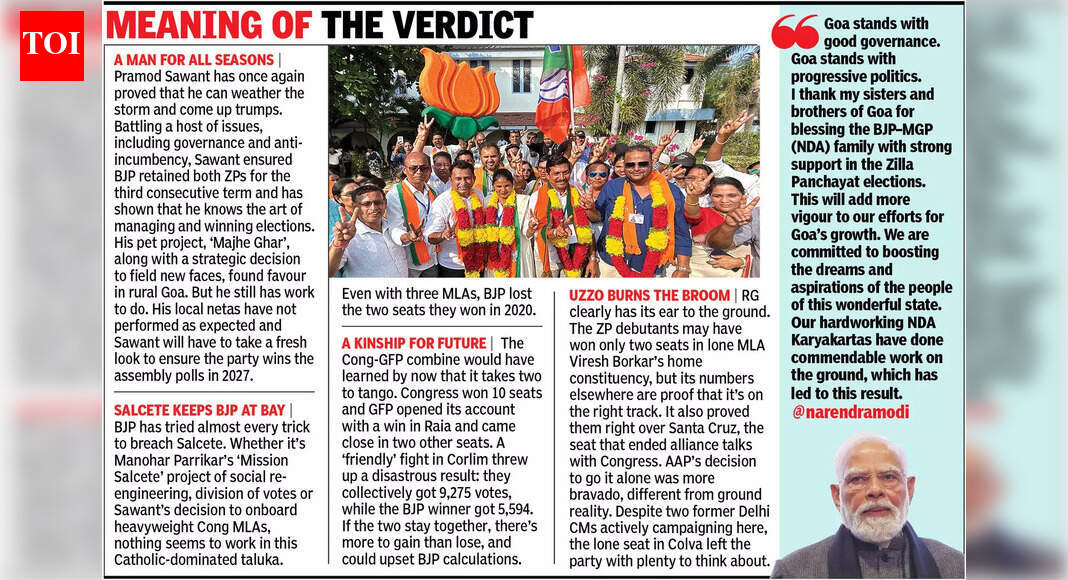 TOI

MEANING OF THE VERDICT

A MAN FOR ALL SEASONS | Pramod Sawant has once again proved that he can weather the storm and come up trumps. Battling a host of issues, including governance and anti-incumbency, Sawant ensured BJP retained both ZPs for the third consecutive term and has shown that he knows the art of managing and winning elections. His pet project, 'Majhe Ghar', along with a strategic decision to field new faces, found favour in rural Goa. But he still has work to do. His local netas have not performed as expected and Sawant will have to take a fresh look to ensure the party wins the assembly polls in 2027.

SALCETE KEEPS BJP AT BAY | BJP has tried almost every trick to breach Salcete. Whether it's Manohar Parrikar's 'Mission Salcete' project of social re-engineering, division of votes or Sawant's decision to onboard heavyweight Cong MLAs, nothing seems to work in this Catholic-dominated taluka. Even with three MLAs, BJP lost the two seats they won in 2020.

A KINSHIP FOR FUTURE | The Cong-GFP combine would have learned by now that it takes two to tango. Congress won 10 seats and GFP opened its account with a win in Raia and came close in two other seats. A 'friendly' fight in Corlim threw up a disastrous result: they collectively got 9,275 votes, while the BJP winner got 5,594. If the two stay together, there's more to gain than lose, and could upset BJP calculations.

UZZO BURNS THE BROOM | RG clearly has its ear to the ground. The ZP debutants may have won only two seats in lone MLA Viresh Borkar's home constituency, but its numbers elsewhere are proof that it's on the right track. It also proved them right over Santa Cruz, the seat that ended alliance talks with Congress. AAP's decision to go it alone was more bravado, different from ground reality. Despite two former Delhi CMs actively campaigning here, the lone seat in Colva left the party with plenty to think about.

Goa stands with good governance. Goa stands with progressive politics. I thank my sisters and brothers of Goa for blessing the BJP–MGP (NDA) family with strong support in the Zilla Panchayat elections. This will add more vigour to our efforts for Goa's growth. We are committed to boosting the dreams and aspirations of the people of this wonderful state. Our hardworking NDA Karyakartas have done commendable work on the ground, which has led to this result.
@narendramodi